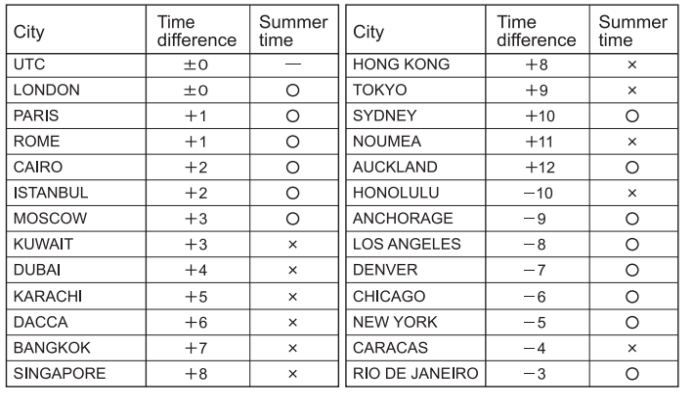 | City | Time difference | Summer time |
|---|---|---|
| UTC | ±0 | — |
| LONDON | ±0 | ○ |
| PARIS | +1 | ○ |
| ROME | +1 | ○ |
| CAIRO | +2 | ○ |
| ISTANBUL | +2 | ○ |
| MOSCOW | +3 | ○ |
| KUWAIT | +3 | × |
| DUBAI | +4 | × |
| KARACHI | +5 | × |
| DACCA | +6 | × |
| BANGKOK | +7 | × |
| SINGAPORE | +8 | × |

| City | Time difference | Summer time |
|---|---|---|
| HONG KONG | +8 | × |
| TOKYO | +9 | × |
| SYDNEY | +10 | ○ |
| NOUMEA | +11 | × |
| AUCKLAND | +12 | ○ |
| HONOLULU | −10 | × |
| ANCHORAGE | −9 | ○ |
| LOS ANGELES | −8 | ○ |
| DENVER | −7 | ○ |
| CHICAGO | −6 | ○ |
| NEW YORK | −5 | ○ |
| CARACAS | −4 | × |
| RIO DE JANEIRO | −3 | ○ |